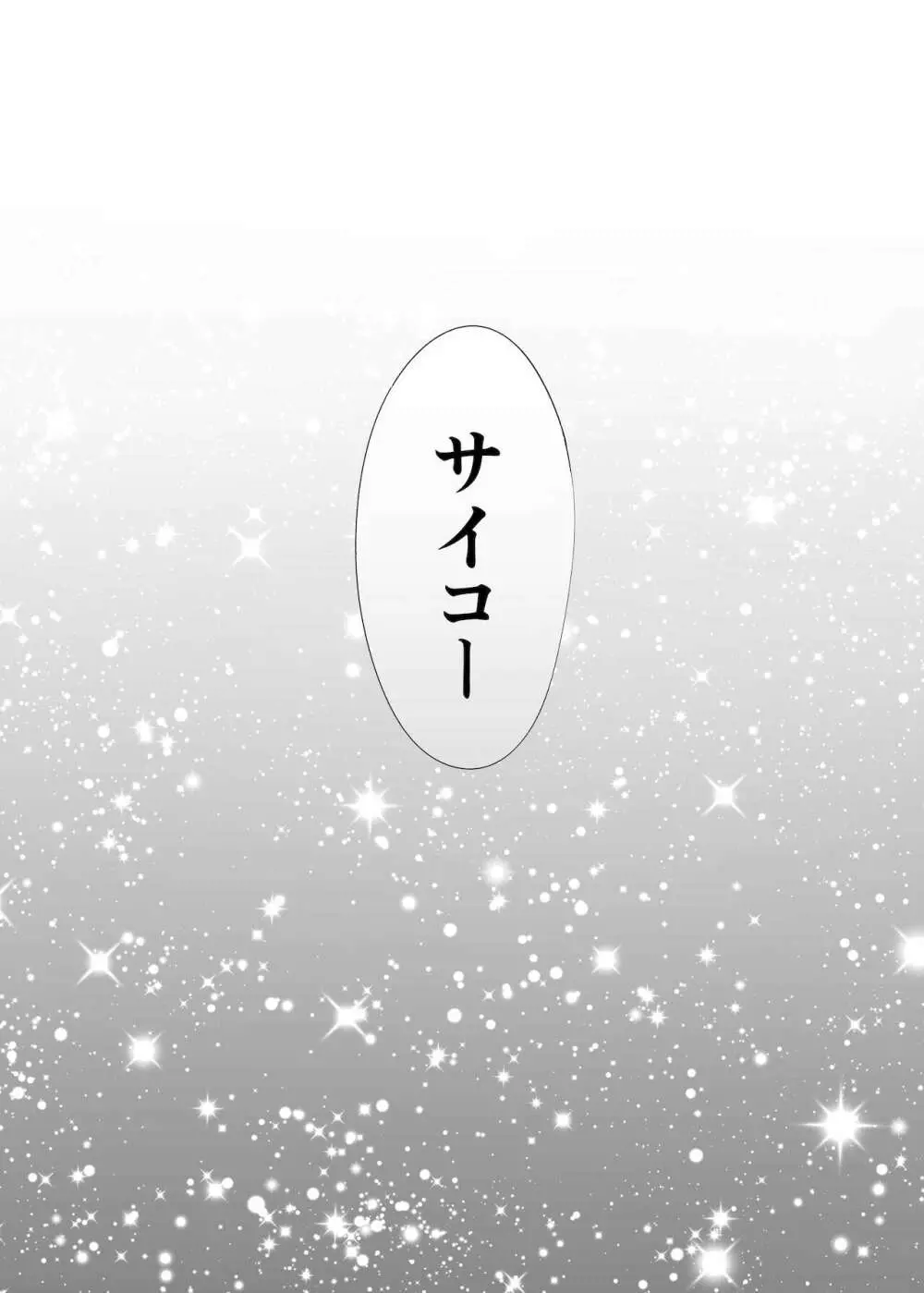 サイコー